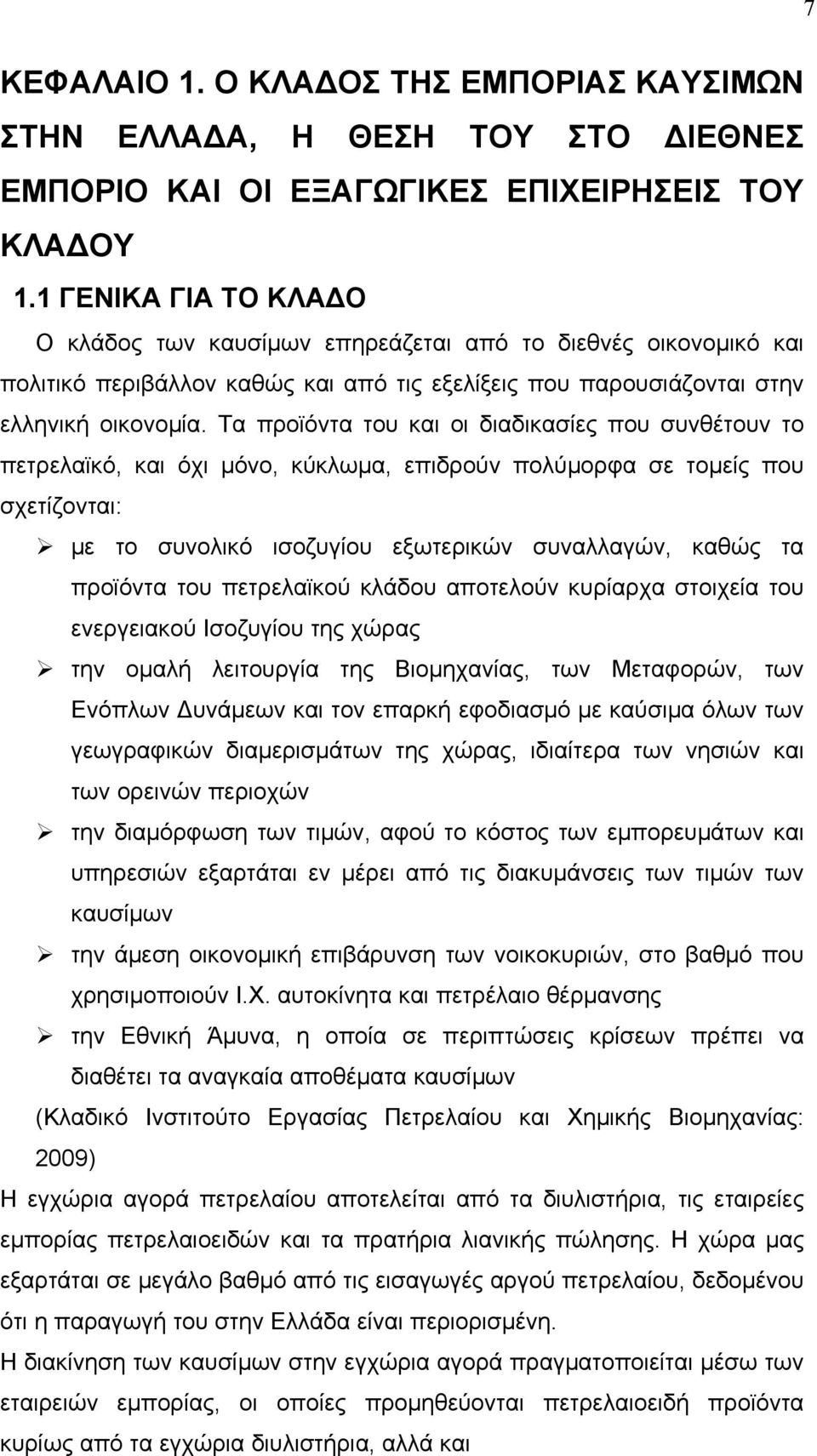 7

ΚΕΦΑΛΑΙΟ 1. Ο ΚΛΑΔΟΣ ΤΗΣ ΕΜΠΟΡΙΑΣ ΚΑΥΣΙΜΩΝ ΣΤΗΝ ΕΛΛΑΔΑ, Η ΘΕΣΗ ΤΟΥ ΣΤΟ ΔΙΕΘΝΕΣ ΕΜΠΟΡΙΟ ΚΑΙ ΟΙ ΕΞΑΓΩΓΙΚΕΣ ΕΠΙΧΕΙΡΗΣΕΙΣ ΤΟΥ ΚΛΑΔΟΥ

1.1 ΓΕΝΙΚΑ ΓΙΑ ΤΟ ΚΛΑΔΟ

Ο κλάδος των καυσίμων επηρεάζεται από το διεθνές οικονομικό και πολιτικό περιβάλλον καθώς και από τις εξελίξεις που παρουσιάζονται στην ελληνική οικονομία. Τα προϊόντα του και οι διαδικασίες που συνθέτουν το πετρελαϊκό, και όχι μόνο, κύκλωμα, επιδρούν πολύμορφα σε τομείς που σχετίζονται:

➢ με το συνολικό ισοζυγίου εξωτερικών συναλλαγών, καθώς τα προϊόντα του πετρελαϊκού κλάδου αποτελούν κυρίαρχα στοιχεία του ενεργειακού Ισοζυγίου της χώρας

➢ την ομαλή λειτουργία της Βιομηχανίας, των Μεταφορών, των Ενόπλων Δυνάμεων και τον επαρκή εφοδιασμό με καύσιμα όλων των γεωγραφικών διαμερισμάτων της χώρας, ιδιαίτερα των νησιών και των ορεινών περιοχών

➢ την διαμόρφωση των τιμών, αφού το κόστος των εμπορευμάτων και υπηρεσιών εξαρτάται εν μέρει από τις διακυμάνσεις των τιμών των καυσίμων

➢ την άμεση οικονομική επιβάρυνση των νοικοκυριών, στο βαθμό που χρησιμοποιούν Ι.Χ. αυτοκίνητα και πετρέλαιο θέρμανσης

➢ την Εθνική Άμυνα, η οποία σε περιπτώσεις κρίσεων πρέπει να διαθέτει τα αναγκαία αποθέματα καυσίμων

(Κλαδικό Ινστιτούτο Εργασίας Πετρελαίου και Χημικής Βιομηχανίας: 2009)

Η εγχώρια αγορά πετρελαίου αποτελείται από τα διυλιστήρια, τις εταιρείες εμπορίας πετρελαιοειδών και τα πρατήρια λιανικής πώλησης. Η χώρα μας εξαρτάται σε μεγάλο βαθμό από τις εισαγωγές αργού πετρελαίου, δεδομένου ότι η παραγωγή του στην Ελλάδα είναι περιορισμένη.

Η διακίνηση των καυσίμων στην εγχώρια αγορά πραγματοποιείται μέσω των εταιρειών εμπορίας, οι οποίες προμηθεύονται πετρελαιοειδή προϊόντα κυρίως από τα εγχώρια διυλιστήρια, αλλά και